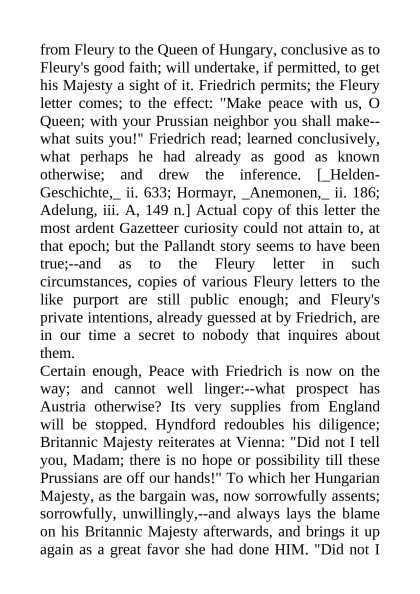 from Fleury to the Queen of Hungary, conclusive as to Fleury's good faith; will undertake, if permitted, to get his Majesty a sight of it. Friedrich permits; the Fleury letter comes; to the effect: "Make peace with us, O Queen; with your Prussian neighbor you shall make--what suits you!" Friedrich read; learned conclusively, what perhaps he had already as good as known otherwise; and drew the inference. [_Helden-Geschichte,_ ii. 633; Hormayr, _Anemonen,_ ii. 186; Adelung, iii. A, 149 n.] Actual copy of this letter the most ardent Gazetteer curiosity could not attain to, at that epoch; but the Pallandt story seems to have been true;--and as to the Fleury letter in such circumstances, copies of various Fleury letters to the like purport are still public enough; and Fleury's private intentions, already guessed at by Friedrich, are in our time a secret to nobody that inquires about them.
Certain enough, Peace with Friedrich is now on the way; and cannot well linger:--what prospect has Austria otherwise? Its very supplies from England will be stopped. Hyndford redoubles his diligence; Britannic Majesty reiterates at Vienna: "Did not I tell you, Madam; there is no hope or possibility till these Prussians are off our hands!" To which her Hungarian Majesty, as the bargain was, now sorrowfully assents; sorrowfully, unwillingly,--and always lays the blame on his Britannic Majesty afterwards, and brings it up again as a great favor she had done HIM. "Did not I